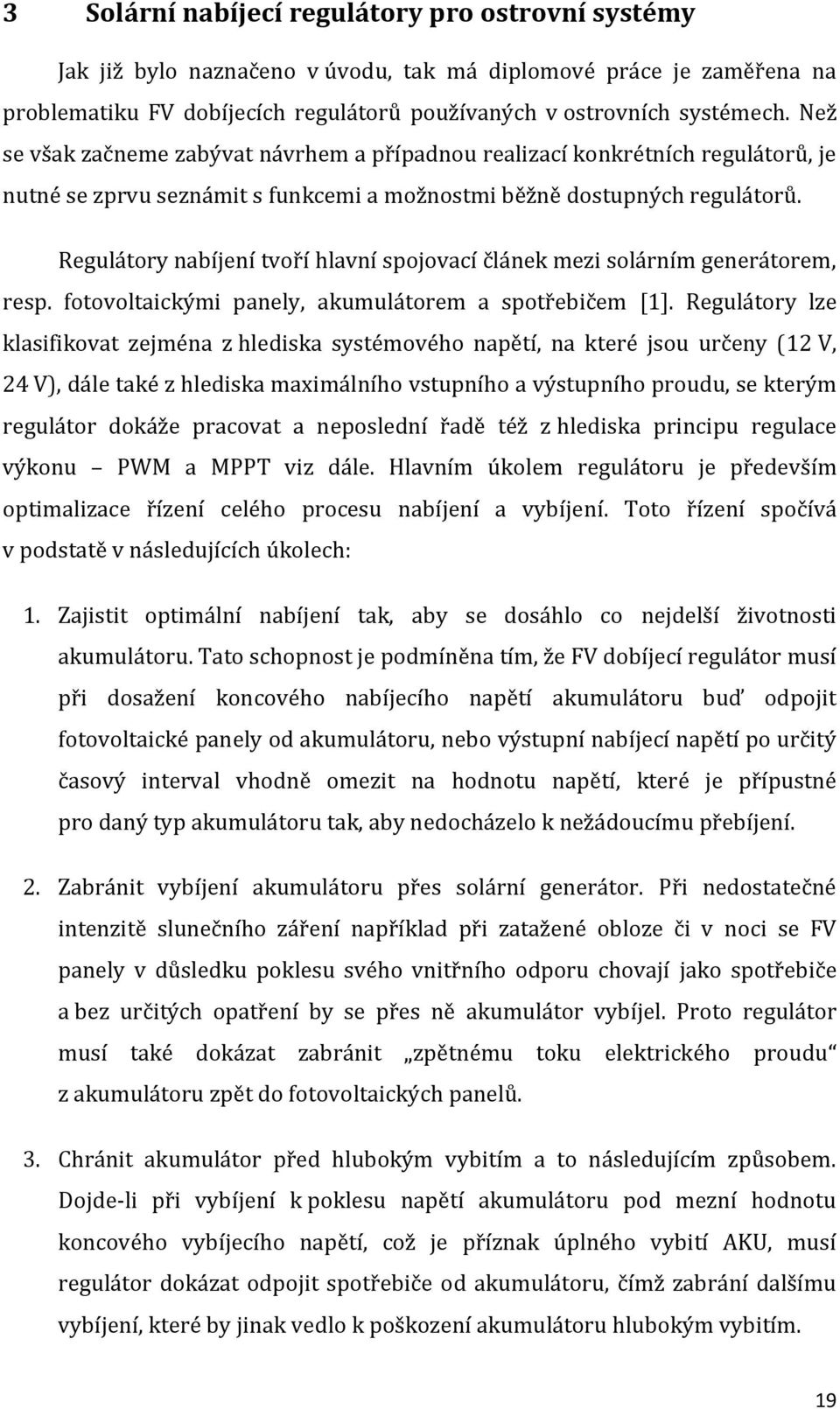 3 Solární nabíjecí regulátory pro ostrovní systémy

Jak již bylo naznačeno v úvodu, tak má diplomové práce je zaměřena na problematiku FV dobíjecích regulátorů používaných v ostrovních systémech. Než se však začneme zabývat návrhem a případnou realizací konkrétních regulátorů, je nutné se zprvu seznámit s funkcemi a možnostmi běžně dostupných regulátorů.

Regulátory nabíjení tvoří hlavní spojovací článek mezi solárním generátorem, resp. fotovoltaickými panely, akumulátorem a spotřebičem [1]. Regulátory lze klasifikovat zejména z hlediska systémového napětí, na které jsou určeny (12 V, 24 V), dále také z hlediska maximálního vstupního a výstupního proudu, se kterým regulátor dokáže pracovat a neposlední řadě též z hlediska principu regulace výkonu – PWM a MPPT viz dále. Hlavním úkolem regulátoru je především optimalizace řízení celého procesu nabíjení a vybíjení. Toto řízení spočívá v podstatě v následujících úkolech:

1. Zajistit optimální nabíjení tak, aby se dosáhlo co nejdelší životnosti akumulátoru. Tato schopnost je podmíněna tím, že FV dobíjecí regulátor musí při dosažení koncového nabíjecího napětí akumulátoru buď odpojit fotovoltaické panely od akumulátoru, nebo výstupní nabíjecí napětí po určitý časový interval vhodně omezit na hodnotu napětí, které je přípustné pro daný typ akumulátoru tak, aby nedocházelo k nežádoucímu přebíjení.

2. Zabránit vybíjení akumulátoru přes solární generátor. Při nedostatečné intenzitě slunečního záření například při zatažené obloze či v noci se FV panely v důsledku poklesu svého vnitřního odporu chovají jako spotřebiče a bez určitých opatření by se přes ně akumulátor vybíjel. Proto regulátor musí také dokázat zabránit „zpětnému toku elektrického proudu“ z akumulátoru zpět do fotovoltaických panelů.

3. Chránit akumulátor před hlubokým vybitím a to následujícím způsobem. Dojde-li při vybíjení k poklesu napětí akumulátoru pod mezní hodnotu koncového vybíjecího napětí, což je příznak úplného vybití AKU, musí regulátor dokázat odpojit spotřebiče od akumulátoru, čímž zabrání dalšímu vybíjení, které by jinak vedlo k poškození akumulátoru hlubokým vybitím.

19